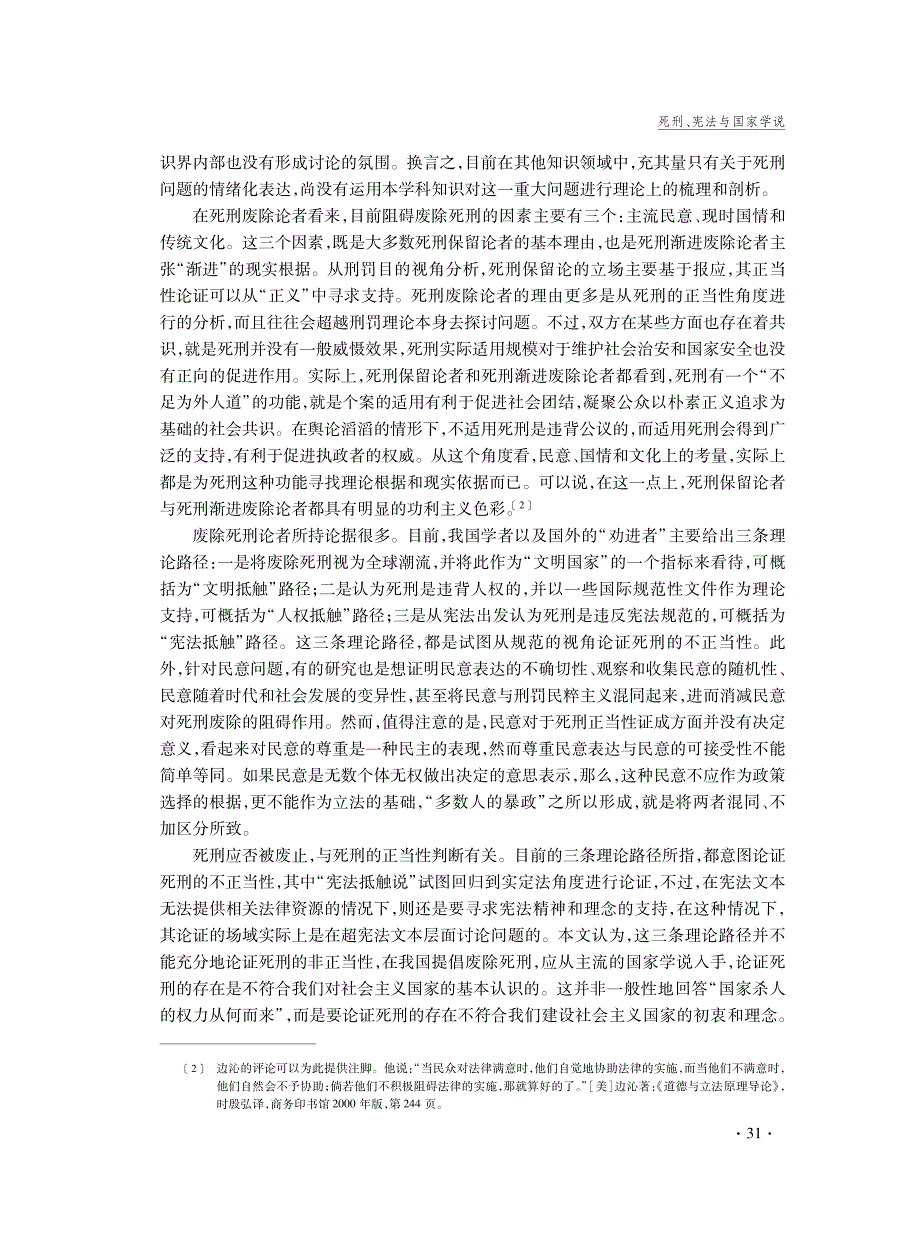 死刑、宪法与国家学说

识界内部也没有形成讨论的氛围。换言之，目前在其他知识领域中，充其量只有关于死刑问题的情绪化表达，尚没有运用本学科知识对这一重大问题进行理论上的梳理和剖析。

在死刑废除论者看来，目前阻碍废除死刑的因素主要有三个：主流民意、现时国情和传统文化。这三个因素，既是大多数死刑保留论者的基本理由，也是死刑渐进废除论者主张“渐进”的现实根据。从刑罚目的视角分析，死刑保留论的立场主要基于报应，其正当性论证可以从“正义”中寻求支持。死刑废除论者的理由更多是从死刑的正当性角度进行的分析，而且往往会超越刑罚理论本身去探讨问题。不过，双方在某些方面也存在着共识，就是死刑并没有一般威慑效果，死刑实际适用规模对于维护社会治安和国家安全也没有正向的促进作用。实际上，死刑保留论者和死刑渐进废除论者都看到，死刑有一个“不足为外人道”的功能，就是个案的适用有利于促进社会团结，凝聚公众以朴素正义追求为基础的社会共识。在舆论滔滔的情形下，不适用死刑是违背公议的，而适用死刑会得到广泛的支持，有利于促进执政者的权威。从这个角度看，民意、国情和文化上的考量，实际上都是为死刑这种功能寻找理论根据和现实依据而已。可以说，在这一点上，死刑保留论者与死刑渐进废除论者都具有明显的功利主义色彩。〔2〕

废除死刑论者所持论据很多。目前，我国学者以及国外的“劝进者”主要给出三条理论路径：一是将废除死刑视为全球潮流，并将此作为“文明国家”的一个指标来看待，可概括为“文明抵触”路径；二是认为死刑是违背人权的，并以一些国际规范性文件作为理论支持，可概括为“人权抵触”路径；三是从宪法出发认为死刑是违反宪法规范的，可概括为“宪法抵触”路径。这三条理论路径，都是试图从规范的视角论证死刑的不正当性。此外，针对民意问题，有的研究也是想证明民意表达的不确切性、观察和收集民意的随机性、民意随着时代和社会发展的变异性，甚至将民意与刑罚民粹主义混同起来，进而消减民意对死刑废除的阻碍作用。然而，值得注意的是，民意对于死刑正当性证成方面并没有决定意义，看起来对民意的尊重是一种民主的表现，然而尊重民意表达与民意的可接受性不能简单等同。如果民意是无数个体无权做出决定的意思表示，那么，这种民意不应作为政策选择的根据，更不能作为立法的基础，“多数人的暴政”之所以形成，就是将两者混同、不加区分所致。

死刑应否被废止，与死刑的正当性判断有关。目前的三条理论路径所指，都意图论证死刑的不正当性，其中“宪法抵触说”试图回归到实定法角度进行论证，不过，在宪法文本无法提供相关法律资源的情况下，则还是要寻求宪法精神和理念的支持，在这种情况下，其论证的场域实际上是在超宪法文本层面讨论问题的。本文认为，这三条理论路径并不能充分地论证死刑的非正当性，在我国提倡废除死刑，应从主流的国家学说入手，论证死刑的存在是不符合我们对社会主义国家的基本认识的。这并非一般性地回答“国家杀人的权力从何而来”，而是要论证死刑的存在不符合我们建设社会主义国家的初衷和理念。

〔2〕 边沁的评论可以为此提供注脚。他说：“当民众对法律满意时，他们自觉地协助法律的实施，而当他们不满意时，他们自然会不予协助；倘若他们不积极阻碍法律的实施，那就算好的了。”［美］边沁著：《道德与立法原理导论》，时殷弘译，商务印书馆2000年版，第244页。

· 31 ·